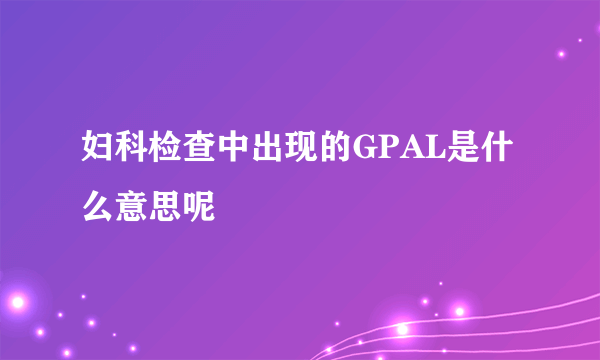 妇科检查中出现的GPAL是什么意思呢